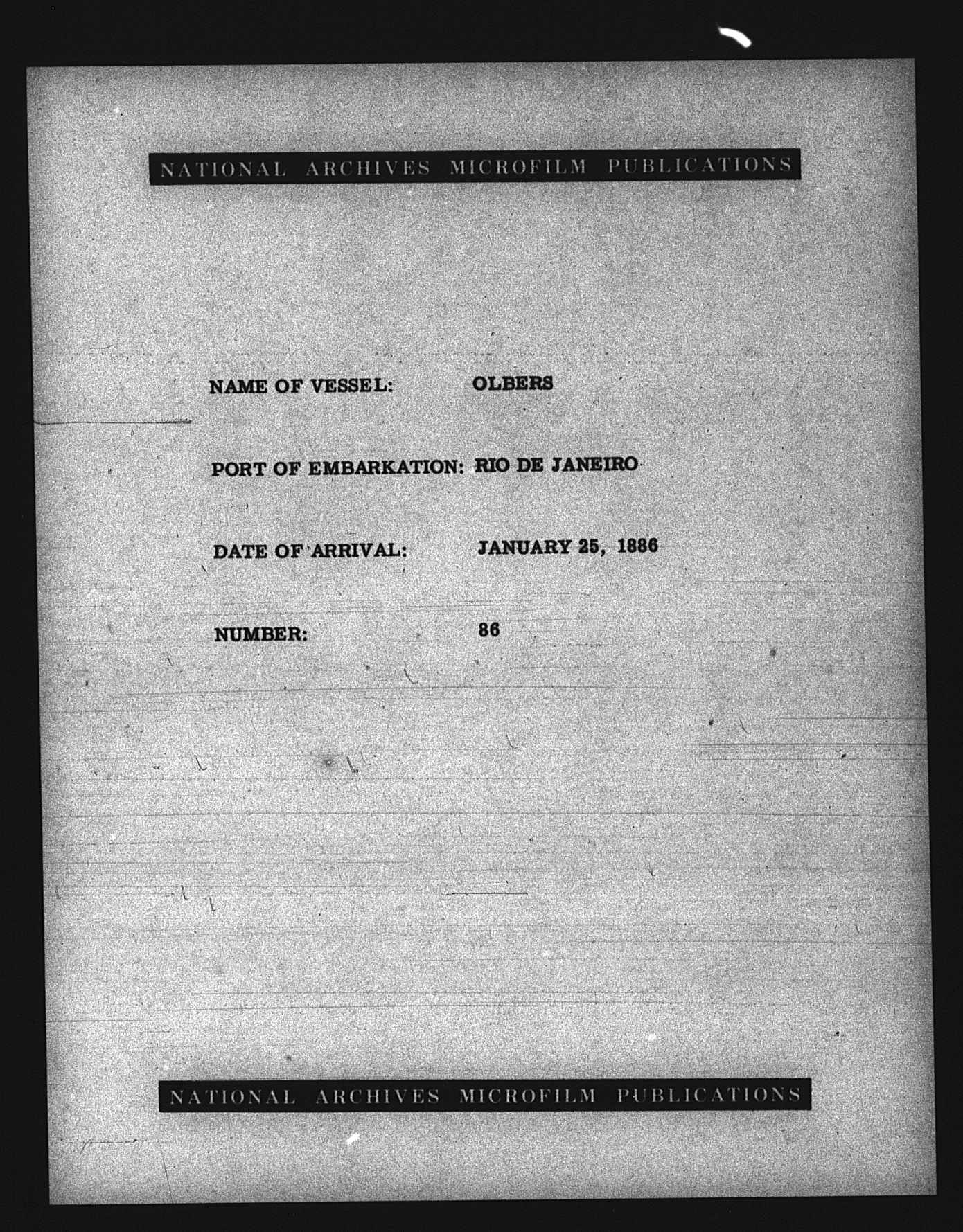 NATIONAL ARCHIVES MICROFILM PUBLICATIONS

NAME OF VESSEL: OLBERS

PORT OF EMBARKATION: RIO DE JANEIRO

DATE OF ARRIVAL: JANUARY 25, 1886

NUMBER: 86

NATIONAL ARCHIVES MICROFILM PUBLICATIONS